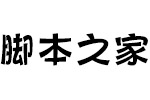 脚本之家